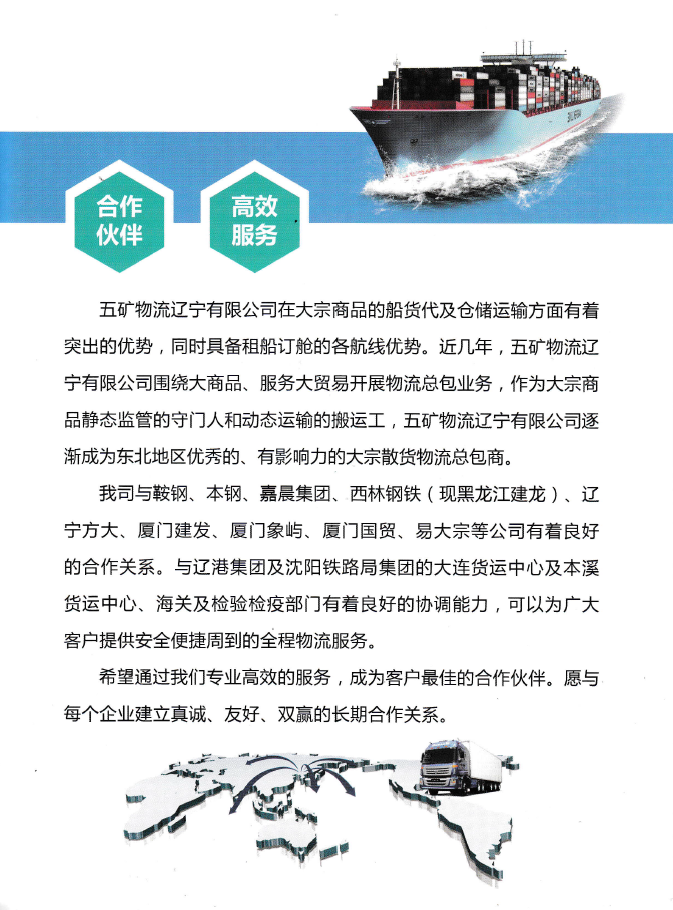 合作伙伴

高效服务

五矿物流辽宁有限公司在大宗商品的船货代及仓储运输方面有着突出的优势，同时具备租船订舱的各航线优势。近几年，五矿物流辽宁有限公司围绕大商品、服务大贸易开展物流总包业务，作为大宗商品静态监管的守门人和动态运输的搬运工，五矿物流辽宁有限公司逐渐成为东北地区优秀的、有影响力的大宗散货物流总包商。

我司与鞍钢、本钢、嘉晨集团、西林钢铁（现黑龙江建龙）、辽宁方大、厦门建发、厦门象屿、厦门国贸、易大宗等公司有着良好的合作关系。与辽港集团及沈阳铁路局集团的大连货运中心及本溪货运中心、海关及检验检疫部门有着良好的协调能力，可以为广大客户提供安全便捷周到的全程物流服务。

希望通过我们专业高效的服务，成为客户最佳的合作伙伴。愿与每个企业建立真诚、友好、双赢的长期合作关系。